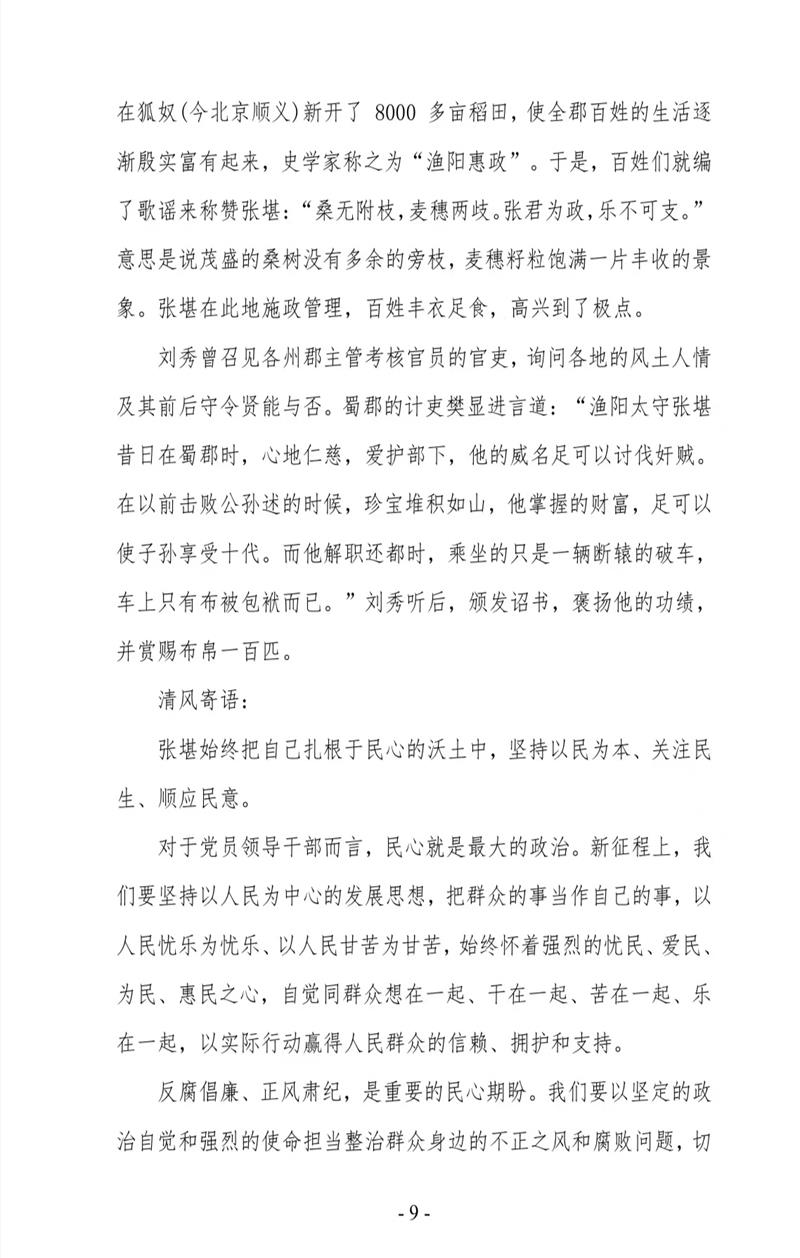 在狐奴(今北京顺义)新开了 8000 多亩稻田，使全郡百姓的生活逐渐殷实富有起来，史学家称之为“渔阳惠政”。于是，百姓们就编了歌谣来称赞张堪：“桑无附枝，麦穗两歧。张君为政，乐不可支。”意思是说茂盛的桑树没有多余的旁枝，麦穗籽粒饱满一片丰收的景象。张堪在此地施政管理，百姓丰衣足食，高兴到了极点。

刘秀曾召见各州郡主管考核官员的官吏，询问各地的风土人情及其前后守令贤能与否。蜀郡的计吏樊显进言道：“渔阳太守张堪昔日在蜀郡时，心地仁慈，爱护部下，他的威名足可以讨伐奸贼。在以前击败公孙述的时候，珍宝堆积如山，他掌握的财富，足可以使子孙享受十代。而他解职还都时，乘坐的只是一辆断辕的破车，车上只有布被包袱而已。”刘秀听后，颁发诏书，褒扬他的功绩，并赏赐布帛一百匹。

清风寄语：

张堪始终把自己扎根于民心的沃土中，坚持以民为本、关注民生、顺应民意。

对于党员领导干部而言，民心就是最大的政治。新征程上，我们要坚持以人民为中心的发展思想，把群众的事当作自己的事，以人民忧乐为忧乐、以人民甘苦为甘苦，始终怀着强烈的忧民、爱民、为民、惠民之心，自觉同群众想在一起、干在一起、苦在一起、乐在一起，以实际行动赢得人民群众的信赖、拥护和支持。

反腐倡廉、正风肃纪，是重要的民心期盼。我们要以坚定的政治自觉和强烈的使命担当整治群众身边的不正之风和腐败问题，切

- 9 -